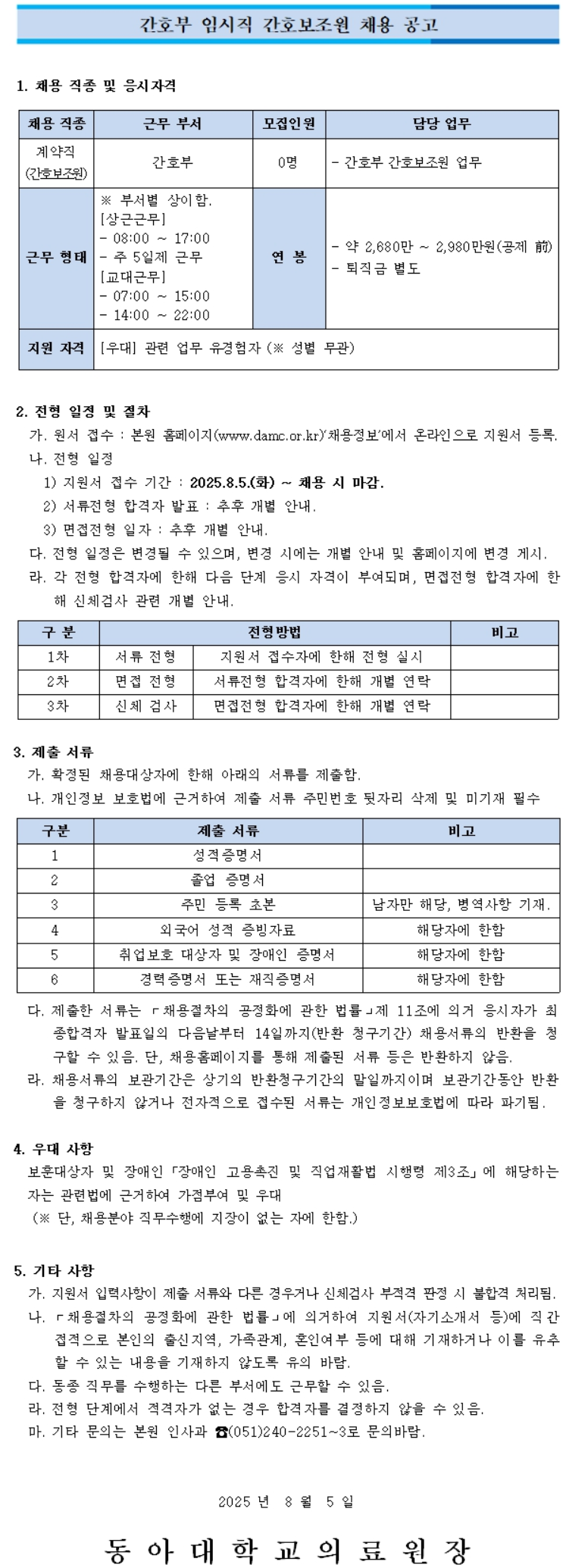 간호부 임시직 간호보조원 채용 공고

1. 채용 직종 및 응시자격

| 채용 직종 | 근무 부서 | 모집인원 | 담당 업무 |
|---|---|---|---|
| 계약직 (간호보조원) | 간호부 | 0명 | - 간호부 간호보조원 업무 |
| 근무 형태 | ※ 부서별 상이함. [상근근무] - 08:00 ~ 17:00 - 주 5일제 근무 [교대근무] - 07:00 ~ 15:00 - 14:00 ~ 22:00 | 연 봉 | - 약 2,680만 ~ 2,980만원(공제 前) - 퇴직금 별도 |
| 지원 자격 | [우대] 관련 업무 유경험자 (※ 성별 무관) | | |

2. 전형 일정 및 절차
가. 원서 접수 : 본원 홈페이지(www.damc.or.kr)'채용정보'에서 온라인으로 지원서 등록.
나. 전형 일정
1) 지원서 접수 기간 : 2025.8.5.(화) ~ 채용 시 마감.
2) 서류전형 합격자 발표 : 추후 개별 안내.
3) 면접전형 일자 : 추후 개별 안내.
다. 전형 일정은 변경될 수 있으며, 변경 시에는 개별 안내 및 홈페이지에 변경 게시.
라. 각 전형 합격자에 한해 다음 단계 응시 자격이 부여되며, 면접전형 합격자에 한해 신체검사 관련 개별 안내.

| 구 분 | 전형방법 | | 비고 |
|---|---|---|---|
| 1차 | 서류 전형 | 지원서 접수자에 한해 전형 실시 | |
| 2차 | 면접 전형 | 서류전형 합격자에 한해 개별 연락 | |
| 3차 | 신체 검사 | 면접전형 합격자에 한해 개별 연락 | |

3. 제출 서류
가. 확정된 채용대상자에 한해 아래의 서류를 제출함.
나. 개인정보 보호법에 근거하여 제출 서류 주민번호 뒷자리 삭제 및 미기재 필수

| 구분 | 제출 서류 | 비고 |
|---|---|---|
| 1 | 성적증명서 | |
| 2 | 졸업 증명서 | |
| 3 | 주민 등록 초본 | 남자만 해당, 병역사항 기재. |
| 4 | 외국어 성적 증빙자료 | 해당자에 한함 |
| 5 | 취업보호 대상자 및 장애인 증명서 | 해당자에 한함 |
| 6 | 경력증명서 또는 재직증명서 | 해당자에 한함 |

다. 제출한 서류는 「채용절차의 공정화에 관한 법률」제 11조에 의거 응시자가 최종합격자 발표일의 다음날부터 14일까지(반환 청구기간) 채용서류의 반환을 청구할 수 있음. 단, 채용홈페이지를 통해 제출된 서류 등은 반환하지 않음.
라. 채용서류의 보관기간은 상기의 반환청구기간의 말일까지이며 보관기간동안 반환을 청구하지 않거나 전자적으로 접수된 서류는 개인정보보호법에 따라 파기됨.

4. 우대 사항
보훈대상자 및 장애인「장애인 고용촉진 및 직업재활법 시행령 제3조」에 해당하는 자는 관련법에 근거하여 가점부여 및 우대
(※ 단, 채용분야 직무수행에 지장이 없는 자에 한함.)

5. 기타 사항
가. 지원서 입력사항이 제출 서류와 다른 경우거나 신체검사 부적격 판정 시 불합격 처리됨.
나. 「채용절차의 공정화에 관한 법률」에 의거하여 지원서(자기소개서 등)에 직간접적으로 본인의 출신지역, 가족관계, 혼인여부 등에 대해 기재하거나 이를 유추할 수 있는 내용을 기재하지 않도록 유의 바람.
다. 동종 직무를 수행하는 다른 부서에도 근무할 수 있음.
라. 전형 단계에서 적격자가 없는 경우 합격자를 결정하지 않을 수 있음.
마. 기타 문의는 본원 인사과 ☎(051)240-2251~3로 문의바람.

2025 년 8 월 5 일

동 아 대 학 교 의 료 원 장